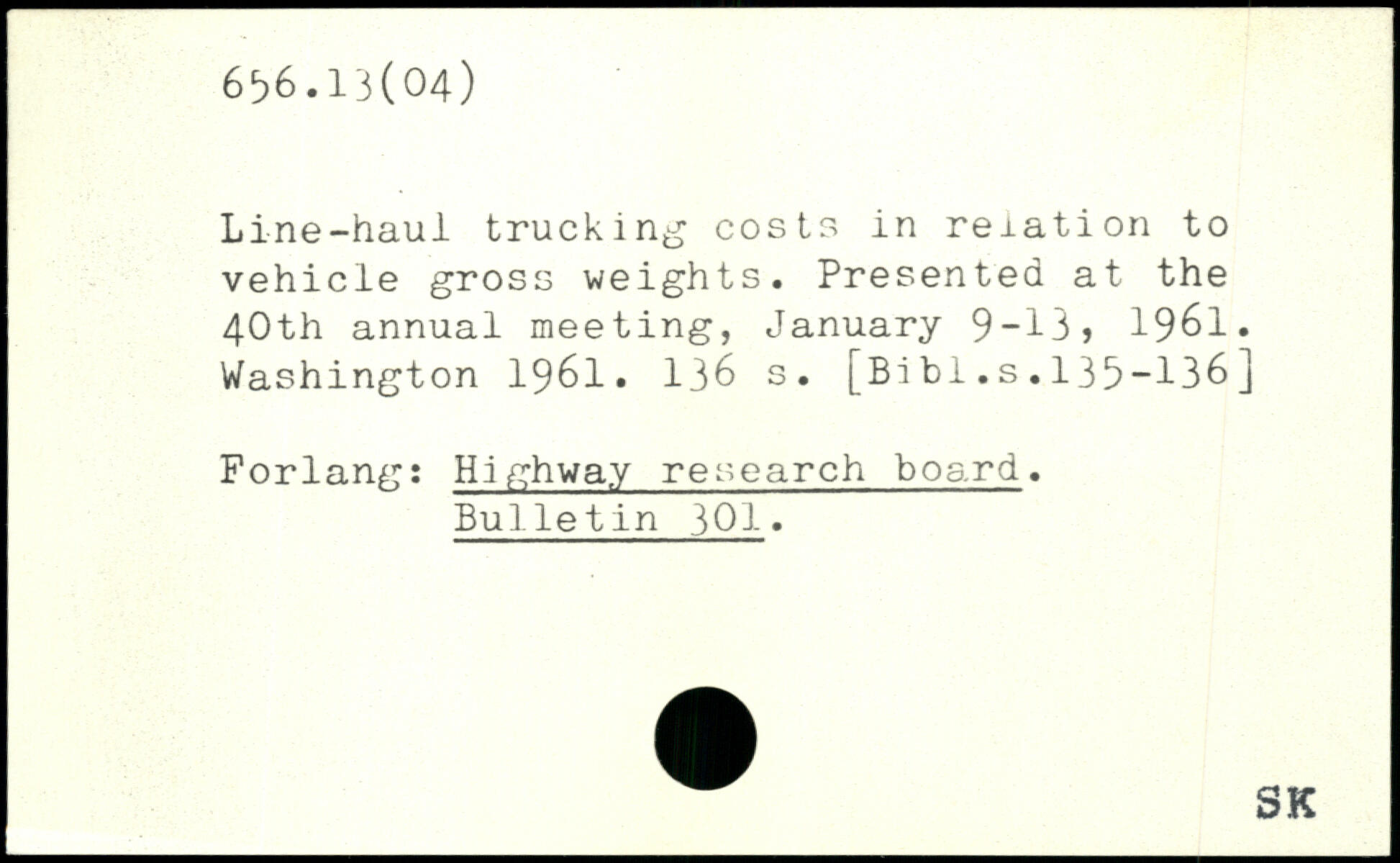 656.13(04)

Line-haul trucking costs in relation to vehicle gross weights. Presented at the 40th annual meeting, January 9-13, 1961. Washington 1961. 136 s. [Bibl.s.135-136]

Forlang: Highway research board.
Bulletin 301.

SK